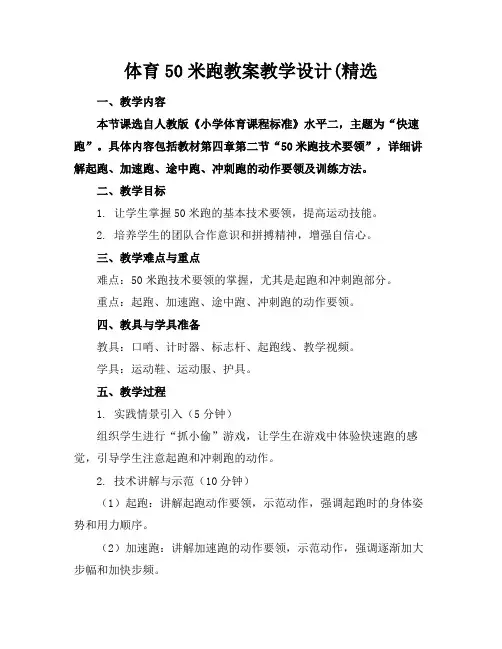 体育50米跑教案教学设计(精选

一、教学内容

本节课选自人教版《小学体育课程标准》水平二，主题为“快速跑”。具体内容包括教材第四章第二节“50米跑技术要领”，详细讲解起跑、加速跑、途中跑、冲刺跑的动作要领及训练方法。

二、教学目标

1. 让学生掌握50米跑的基本技术要领，提高运动技能。

2. 培养学生的团队合作意识和拼搏精神，增强自信心。

三、教学难点与重点

难点：50米跑技术要领的掌握，尤其是起跑和冲刺跑部分。

重点：起跑、加速跑、途中跑、冲刺跑的动作要领。

四、教具与学具准备

教具：口哨、计时器、标志杆、起跑线、教学视频。

学具：运动鞋、运动服、护具。

五、教学过程

1. 实践情景引入（5分钟）

组织学生进行“抓小偷”游戏，让学生在游戏中体验快速跑的感觉，引导学生注意起跑和冲刺跑的动作。

2. 技术讲解与示范（10分钟）

（1）起跑：讲解起跑动作要领，示范动作，强调起跑时的身体姿势和用力顺序。

（2）加速跑：讲解加速跑的动作要领，示范动作，强调逐渐加大步幅和加快步频。